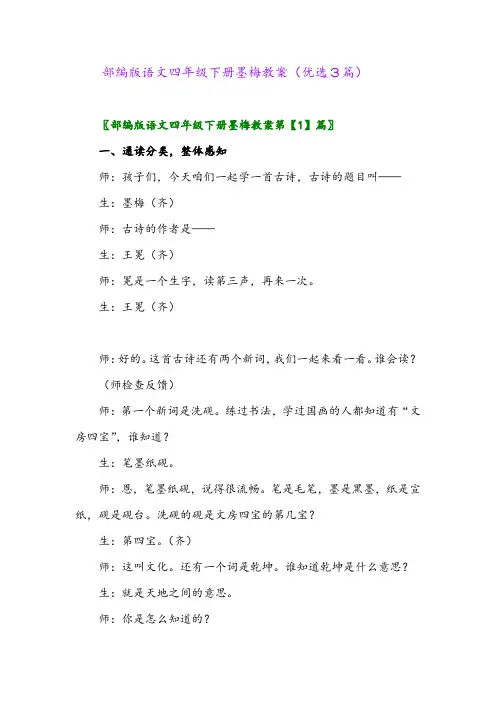 部编版语文四年级下册墨梅教案（优选3篇）

〖部编版语文四年级下册墨梅教案第【1】篇〗

一、通读分类，整体感知

师：孩子们，今天咱们一起学一首古诗，古诗的题目叫——

生：墨梅（齐）

师：古诗的作者是——

生：王冕（齐）

师：冕是一个生字，读第三声，再来一次。

生：王冕（齐）

师：好的。这首古诗还有两个新词，我们一起来看一看。谁会读？

（师检查反馈）

师：第一个新词是洗砚。练过书法，学过国画的人都知道有“文房四宝”，谁知道？

生：笔墨纸砚。

师：恩，笔墨纸砚，说得很流畅。笔是毛笔，墨是黑墨，纸是宣纸，砚是砚台。洗砚的砚是文房四宝的第几宝？

生：第四宝。（齐）

师：这叫文化。还有一个词是乾坤。谁知道乾坤是什么意思？

生：就是天地之间的意思。

师：你是怎么知道的？